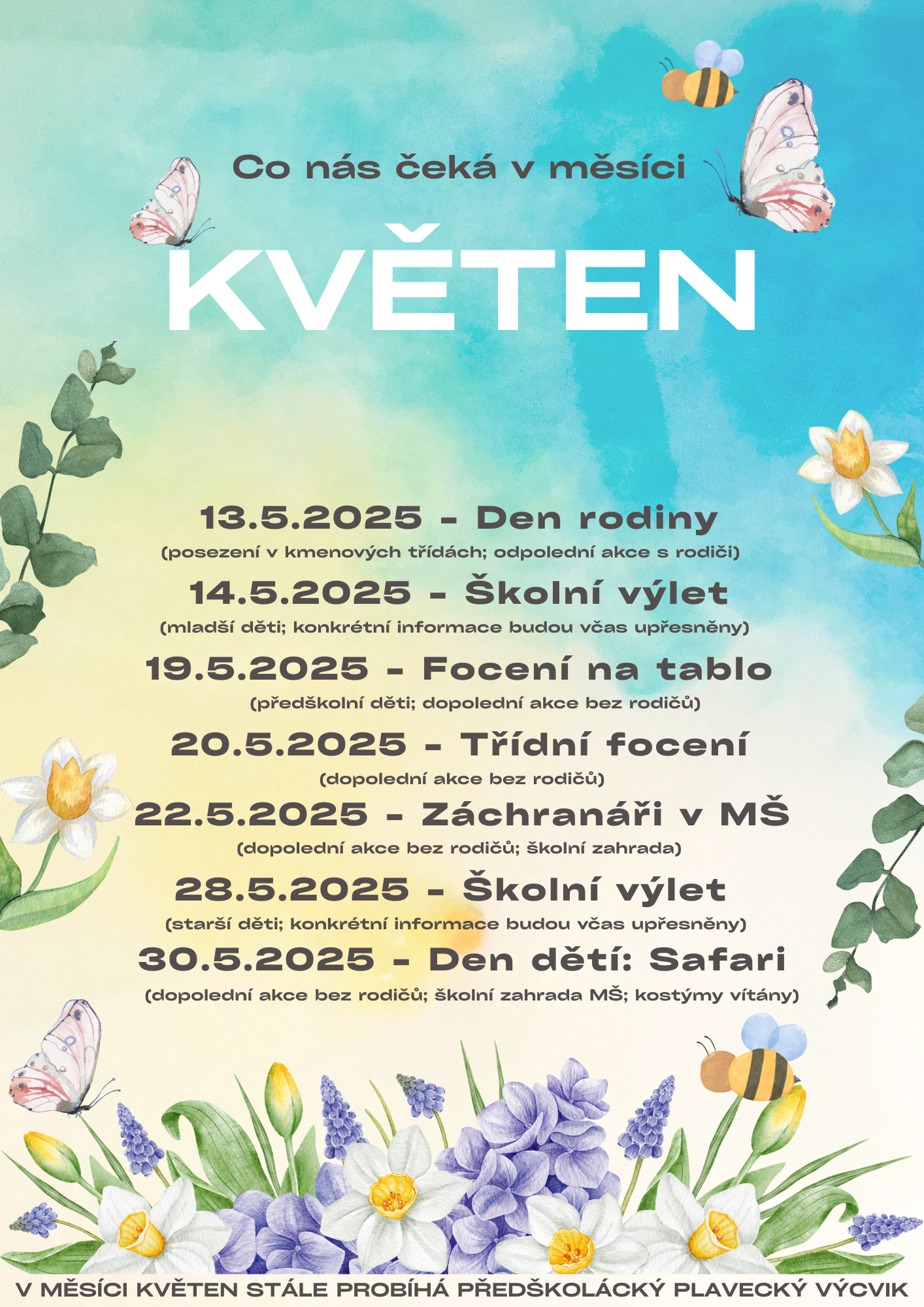 Co nás čeká v měsíci

KVĚTEN

13.5.2025 - Den rodiny
(posezení v kmenových třídách; odpolední akce s rodiči)

14.5.2025 - Školní výlet
(mladší děti; konkrétní informace budou včas upřesněny)

19.5.2025 - Focení na tablo
(předškolní děti; dopolední akce bez rodičů)

20.5.2025 - Třídní focení
(dopolední akce bez rodičů)

22.5.2025 - Záchranáři v MŠ
(dopolední akce bez rodičů; školní zahrada)

28.5.2025 - Školní výlet
(starší děti; konkrétní informace budou včas upřesněny)

30.5.2025 - Den dětí: Safari
(dopolední akce bez rodičů; školní zahrada MŠ; kostýmy vítány)

V MĚSÍCI KVĚTEN STÁLE PROBÍHÁ PŘEDŠKOLÁCKÝ PLAVECKÝ VÝCVIK